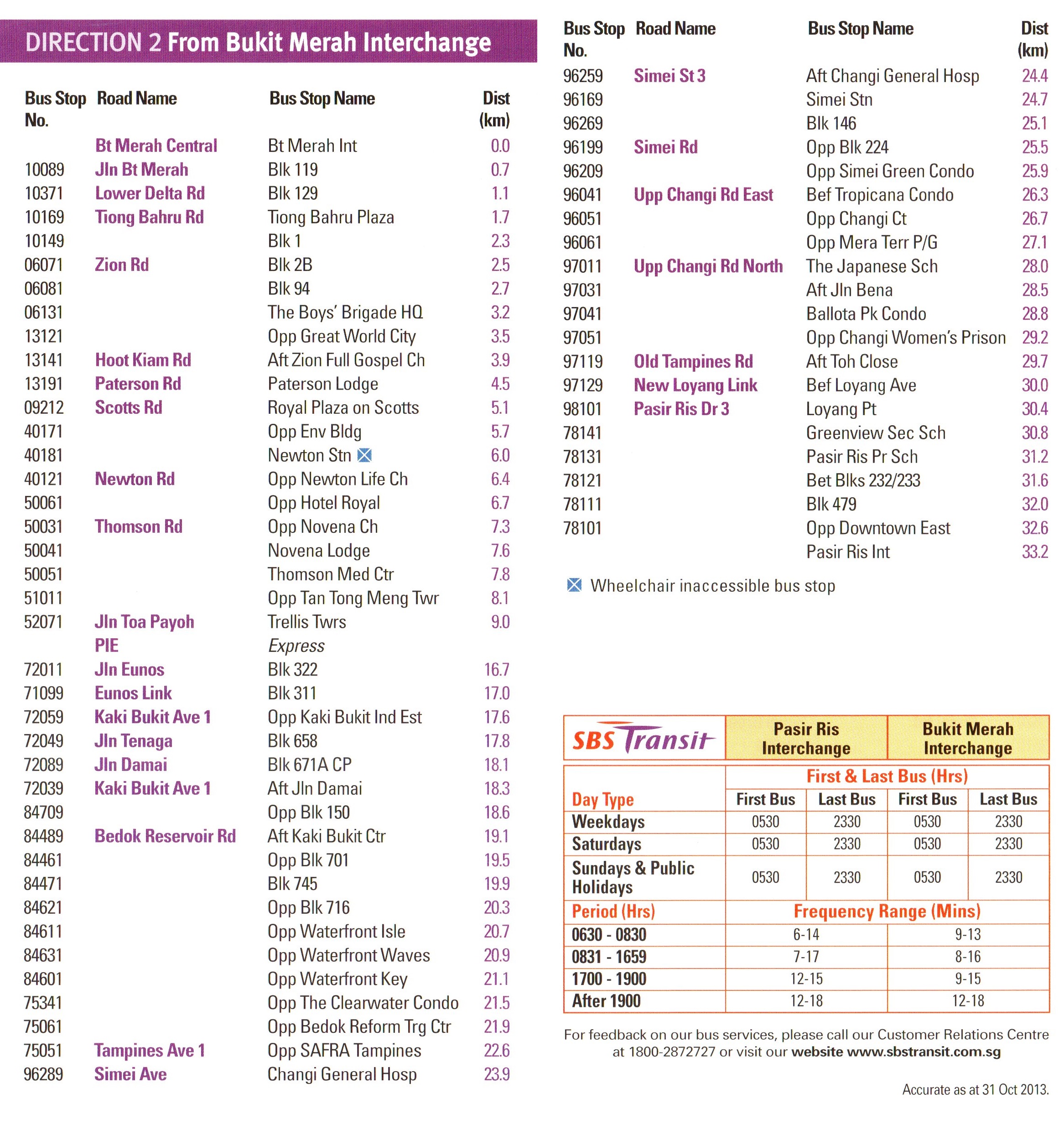 DIRECTION 2 From Bukit Merah Interchange

| Bus Stop No. | Road Name | Bus Stop Name | Dist (km) |
|---|---|---|---|
| | Bt Merah Central | Bt Merah Int | 0.0 |
| 10089 | Jln Bt Merah | Blk 119 | 0.7 |
| 10371 | Lower Delta Rd | Blk 129 | 1.1 |
| 10169 | Tiong Bahru Rd | Tiong Bahru Plaza | 1.7 |
| 10149 | | Blk 1 | 2.3 |
| 06071 | Zion Rd | Blk 2B | 2.5 |
| 06081 | | Blk 94 | 2.7 |
| 06131 | | The Boys' Brigade HQ | 3.2 |
| 13121 | | Opp Great World City | 3.5 |
| 13141 | Hoot Kiam Rd | Aft Zion Full Gospel Ch | 3.9 |
| 13191 | Paterson Rd | Paterson Lodge | 4.5 |
| 09212 | Scotts Rd | Royal Plaza on Scotts | 5.1 |
| 40171 | | Opp Env Bldg | 5.7 |
| 40181 | | Newton Stn | 6.0 |
| 40121 | Newton Rd | Opp Newton Life Ch | 6.4 |
| 50061 | | Opp Hotel Royal | 6.7 |
| 50031 | Thomson Rd | Opp Novena Ch | 7.3 |
| 50041 | | Novena Lodge | 7.6 |
| 50051 | | Thomson Med Ctr | 7.8 |
| 51011 | | Opp Tan Tong Meng Twr | 8.1 |
| 52071 | Jln Toa Payoh | Trellis Twrs | 9.0 |
| | PIE | Express | |
| 72011 | Jln Eunos | Blk 322 | 16.7 |
| 71099 | Eunos Link | Blk 311 | 17.0 |
| 72059 | Kaki Bukit Ave 1 | Opp Kaki Bukit Ind Est | 17.6 |
| 72049 | Jln Tenaga | Blk 658 | 17.8 |
| 72089 | Jln Damai | Blk 671A CP | 18.1 |
| 72039 | Kaki Bukit Ave 1 | Aft Jln Damai | 18.3 |
| 84709 | | Opp Blk 150 | 18.6 |
| 84489 | Bedok Reservoir Rd | Aft Kaki Bukit Ctr | 19.1 |
| 84461 | | Opp Blk 701 | 19.5 |
| 84471 | | Blk 745 | 19.9 |
| 84621 | | Opp Blk 716 | 20.3 |
| 84611 | | Opp Waterfront Isle | 20.7 |
| 84631 | | Opp Waterfront Waves | 20.9 |
| 84601 | | Opp Waterfront Key | 21.1 |
| 75341 | | Opp The Clearwater Condo | 21.5 |
| 75061 | | Opp Bedok Reform Trg Ctr | 21.9 |
| 75051 | Tampines Ave 1 | Opp SAFRA Tampines | 22.6 |
| 96289 | Simei Ave | Changi General Hosp | 23.9 |

| Bus Stop No. | Road Name | Bus Stop Name | Dist (km) |
|---|---|---|---|
| 96259 | Simei St 3 | Aft Changi General Hosp | 24.4 |
| 96169 | | Simei Stn | 24.7 |
| 96269 | | Blk 146 | 25.1 |
| 96199 | Simei Rd | Opp Blk 224 | 25.5 |
| 96209 | | Opp Simei Green Condo | 25.9 |
| 96041 | Upp Changi Rd East | Bef Tropicana Condo | 26.3 |
| 96051 | | Opp Changi Ct | 26.7 |
| 96061 | | Opp Mera Terr P/G | 27.1 |
| 97011 | Upp Changi Rd North | The Japanese Sch | 28.0 |
| 97031 | | Aft Jln Bena | 28.5 |
| 97041 | | Ballota Pk Condo | 28.8 |
| 97051 | | Opp Changi Women's Prison | 29.2 |
| 97119 | Old Tampines Rd | Aft Toh Close | 29.7 |
| 97129 | New Loyang Link | Bef Loyang Ave | 30.0 |
| 98101 | Pasir Ris Dr 3 | Loyang Pt | 30.4 |
| 78141 | | Greenview Sec Sch | 30.8 |
| 78131 | | Pasir Ris Pr Sch | 31.2 |
| 78121 | | Bet Blks 232/233 | 31.6 |
| 78111 | | Blk 479 | 32.0 |
| 78101 | | Opp Downtown East | 32.6 |
| | | Pasir Ris Int | 33.2 |

Wheelchair inaccessible bus stop

| SBS Transit | Pasir Ris Interchange | | Bukit Merah Interchange | |
|---|---|---|---|---|
| | First & Last Bus (Hrs) | | | |
| Day Type | First Bus | Last Bus | First Bus | Last Bus |
| Weekdays | 0530 | 2330 | 0530 | 2330 |
| Saturdays | 0530 | 2330 | 0530 | 2330 |
| Sundays & Public Holidays | 0530 | 2330 | 0530 | 2330 |
| Period (Hrs) | Frequency Range (Mins) | | | |
| 0630 - 0830 | 6-14 | | 9-13 | |
| 0831 - 1659 | 7-17 | | 8-16 | |
| 1700 - 1900 | 12-15 | | 9-15 | |
| After 1900 | 12-18 | | 12-18 | |

For feedback on our bus services, please call our Customer Relations Centre at 1800-2872727 or visit our website www.sbstransit.com.sg

Accurate as at 31 Oct 2013.